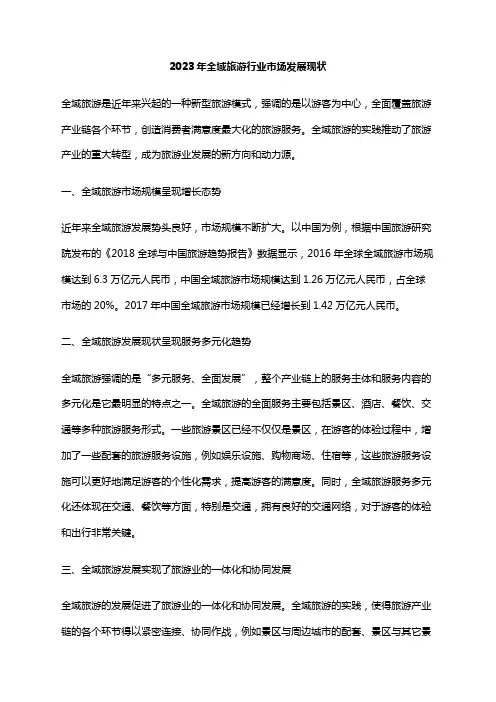 2023年全域旅游行业市场发展现状

全域旅游是近年来兴起的一种新型旅游模式，强调的是以游客为中心，全面覆盖旅游产业链各个环节，创造消费者满意度最大化的旅游服务。全域旅游的实践推动了旅游产业的重大转型，成为旅游业发展的新方向和动力源。

一、全域旅游市场规模呈现增长态势

近年来全域旅游发展势头良好，市场规模不断扩大。以中国为例，根据中国旅游研究院发布的《2018 全球与中国旅游趋势报告》数据显示，2016 年全球全域旅游市场规模达到 6.3 万亿元人民币，中国全域旅游市场规模达到 1.26 万亿元人民币，占全球市场的 20%。2017 年中国全域旅游市场规模已经增长到 1.42 万亿元人民币。

二、全域旅游发展现状呈现服务多元化趋势

全域旅游强调的是“多元服务、全面发展”，整个产业链上的服务主体和服务内容的多元化是它最明显的特点之一。全域旅游的全面服务主要包括景区、酒店、餐饮、交通等多种旅游服务形式。一些旅游景区已经不仅仅是景区，在游客的体验过程中，增加了一些配套的旅游服务设施，例如娱乐设施、购物商场、住宿等，这些旅游服务设施可以更好地满足游客的个性化需求，提高游客的满意度。同时，全域旅游服务多元化还体现在交通、餐饮等方面，特别是交通，拥有良好的交通网络，对于游客的体验和出行非常关键。

三、全域旅游发展实现了旅游业的一体化和协同发展

全域旅游的发展促进了旅游业的一体化和协同发展。全域旅游的实践，使得旅游产业链的各个环节得以紧密连接、协同作战，例如景区与周边城市的配套、景区与其它景